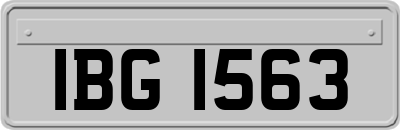 IBG 1563